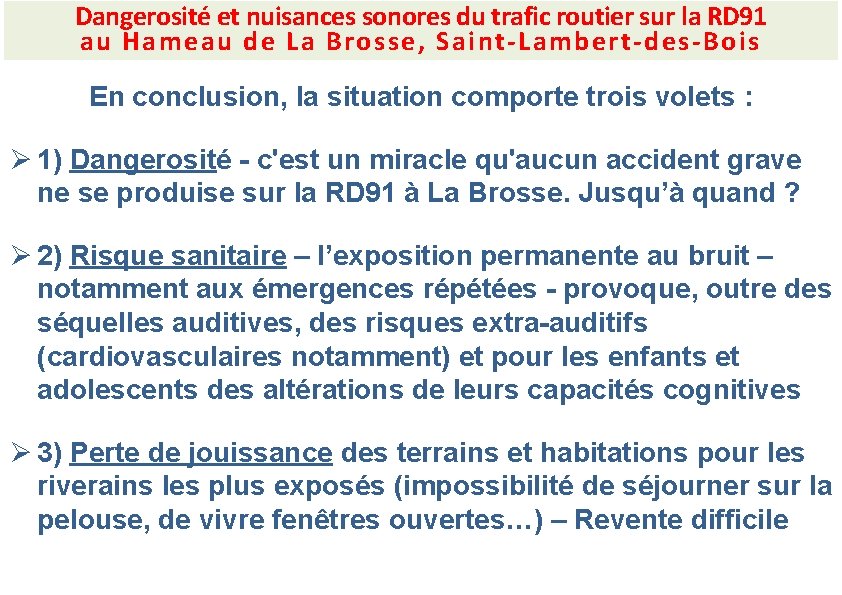 Dangerosité et nuisances sonores du trafic routier sur la RD91
au Hameau de La Brosse, Saint-Lambert-des-Bois

En conclusion, la situation comporte trois volets :

➢ 1) Dangerosité - c'est un miracle qu'aucun accident grave ne se produise sur la RD91 à La Brosse. Jusqu'à quand ?

➢ 2) Risque sanitaire – l'exposition permanente au bruit – notamment aux émergences répétées - provoque, outre des séquelles auditives, des risques extra-auditifs (cardiovasculaires notamment) et pour les enfants et adolescents des altérations de leurs capacités cognitives

➢ 3) Perte de jouissance des terrains et habitations pour les riverains les plus exposés (impossibilité de séjourner sur la pelouse, de vivre fenêtres ouvertes…) – Revente difficile